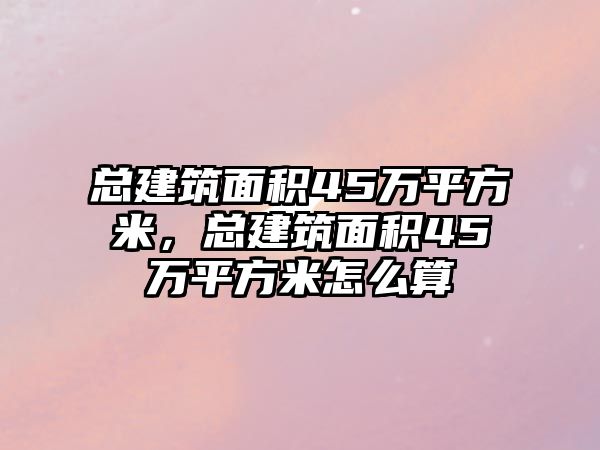 总建筑面积45万平方米，总建筑面积45万平方米怎么算